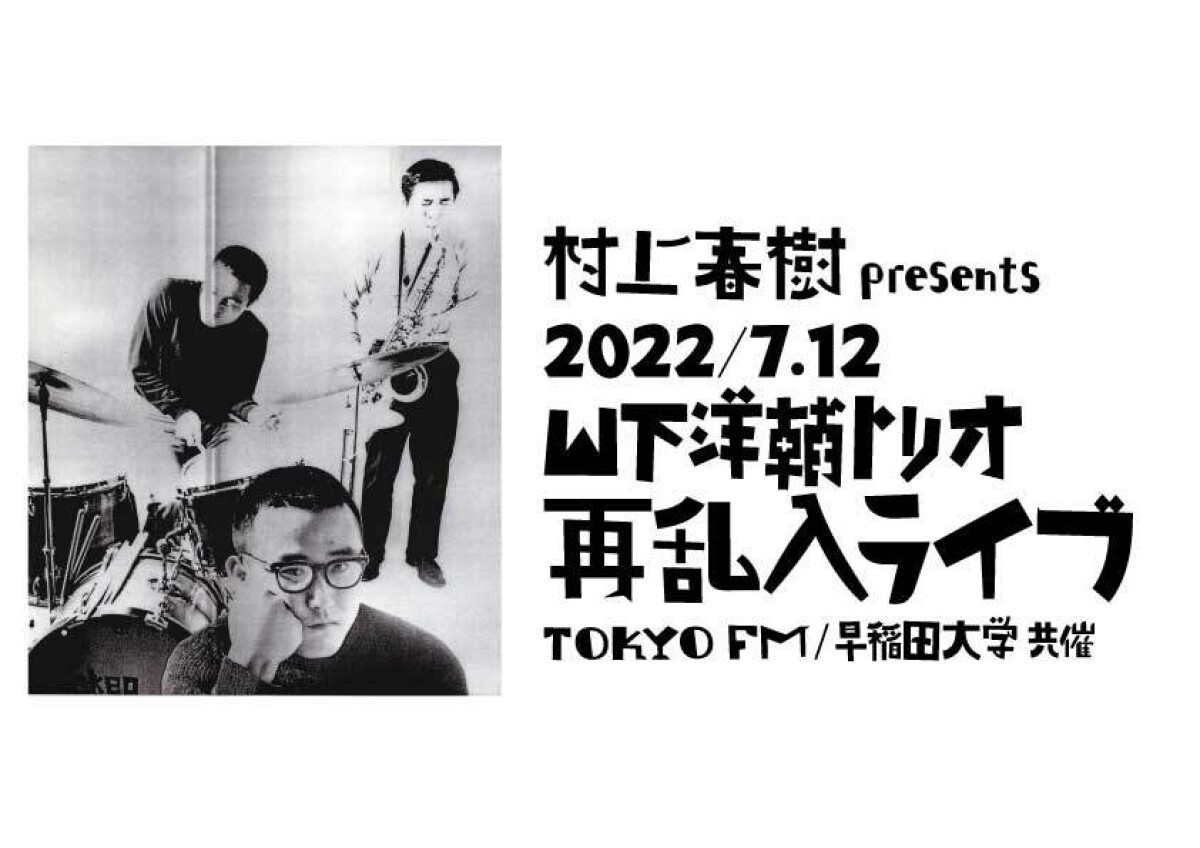 村上春樹 presents
2022/7.12
山下洋輔トリオ
再乱入ライブ
TOKYO FM/早稲田大学 共催